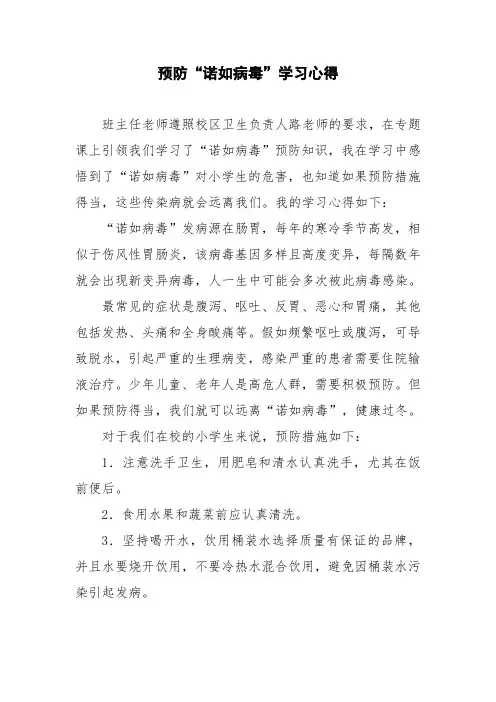 预防“诺如病毒”学习心得

班主任老师遵照校区卫生负责人路老师的要求，在专题课上引领我们学习了“诺如病毒”预防知识，我在学习中感悟到了“诺如病毒”对小学生的危害，也知道如果预防措施得当，这些传染病就会远离我们。我的学习心得如下：

“诺如病毒”发病源在肠胃，每年的寒冷季节高发，相似于伤风性胃肠炎，该病毒基因多样且高度变异，每隔数年就会出现新变异病毒，人一生中可能会多次被此病毒感染。

最常见的症状是腹泻、呕吐、反胃、恶心和胃痛，其他包括发热、头痛和全身酸痛等。假如频繁呕吐或腹泻，可导致脱水，引起严重的生理病变，感染严重的患者需要住院输液治疗。少年儿童、老年人是高危人群，需要积极预防。但如果预防得当，我们就可以远离“诺如病毒”，健康过冬。

对于我们在校的小学生来说，预防措施如下：

1．注意洗手卫生，用肥皂和清水认真洗手，尤其在饭前便后。

2．食用水果和蔬菜前应认真清洗。

3．坚持喝开水，饮用桶装水选择质量有保证的品牌，并且水要烧开饮用，不要冷热水混合饮用，避免因桶装水污染引起发病。